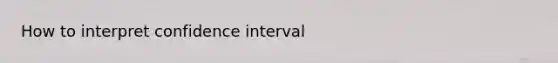 How to interpret confidence interval